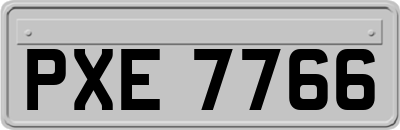 PXE 7766